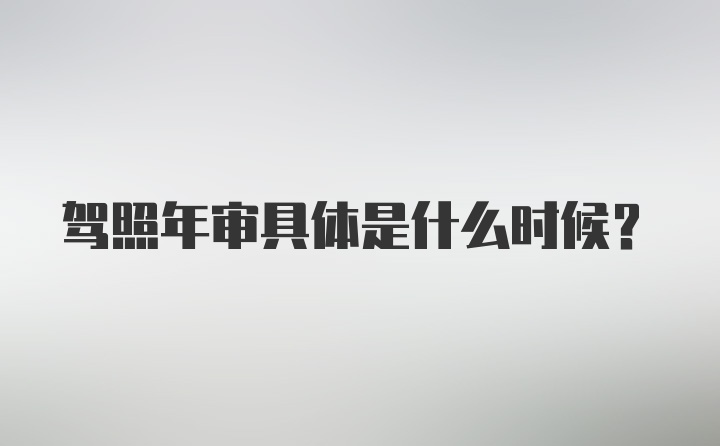 驾照年审具体是什么时候？